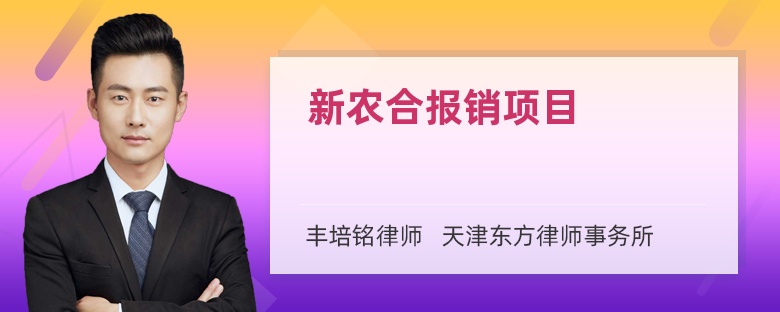 新农合报销项目

丰培铭律师　天津东方律师事务所